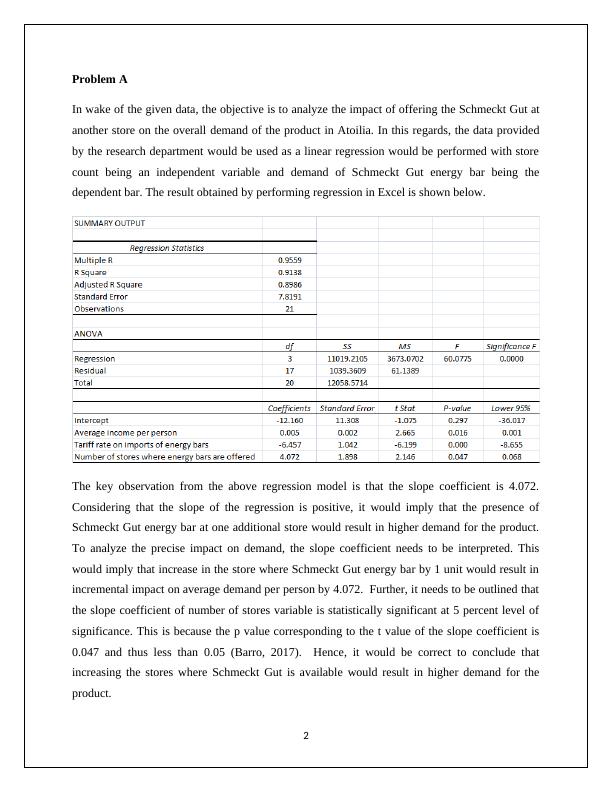 **Problem A**

In wake of the given data, the objective is to analyze the impact of offering the Schmeckt Gut at another store on the overall demand of the product in Atoilia. In this regards, the data provided by the research department would be used as a linear regression would be performed with store count being an independent variable and demand of Schmeckt Gut energy bar being the dependent bar. The result obtained by performing regression in Excel is shown below.

SUMMARY OUTPUT

| Regression Statistics | |
|---|---|
| Multiple R | 0.9559 |
| R Square | 0.9138 |
| Adjusted R Square | 0.8986 |
| Standard Error | 7.8191 |
| Observations | 21 |

ANOVA

| | df | SS | MS | F | Significance F |
|---|---|---|---|---|---|
| Regression | 3 | 11019.2105 | 3673.0702 | 60.0775 | 0.0000 |
| Residual | 17 | 1039.3609 | 61.1389 | | |
| Total | 20 | 12058.5714 | | | |

| | Coefficients | Standard Error | t Stat | P-value | Lower 95% |
|---|---|---|---|---|---|
| Intercept | -12.160 | 11.308 | -1.075 | 0.297 | -36.017 |
| Average income per person | 0.005 | 0.002 | 2.665 | 0.016 | 0.001 |
| Tariff rate on imports of energy bars | -6.457 | 1.042 | -6.199 | 0.000 | -8.655 |
| Number of stores where energy bars are offered | 4.072 | 1.898 | 2.146 | 0.047 | 0.068 |

The key observation from the above regression model is that the slope coefficient is 4.072. Considering that the slope of the regression is positive, it would imply that the presence of Schmeckt Gut energy bar at one additional store would result in higher demand for the product. To analyze the precise impact on demand, the slope coefficient needs to be interpreted. This would imply that increase in the store where Schmeckt Gut energy bar by 1 unit would result in incremental impact on average demand per person by 4.072. Further, it needs to be outlined that the slope coefficient of number of stores variable is statistically significant at 5 percent level of significance. This is because the p value corresponding to the t value of the slope coefficient is 0.047 and thus less than 0.05 (Barro, 2017). Hence, it would be correct to conclude that increasing the stores where Schmeckt Gut is available would result in higher demand for the product.

2